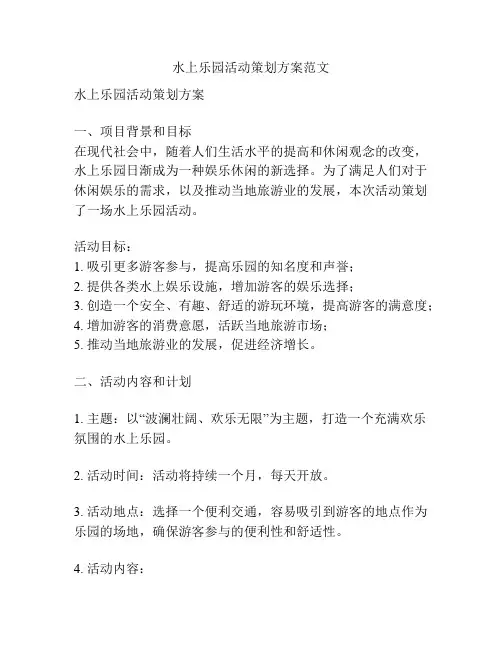 水上乐园活动策划方案范文

水上乐园活动策划方案

一、项目背景和目标
在现代社会中，随着人们生活水平的提高和休闲观念的改变，水上乐园日渐成为一种娱乐休闲的新选择。为了满足人们对于休闲娱乐的需求，以及推动当地旅游业的发展，本次活动策划了一场水上乐园活动。

活动目标：
1. 吸引更多游客参与，提高乐园的知名度和声誉；
2. 提供各类水上娱乐设施，增加游客的娱乐选择；
3. 创造一个安全、有趣、舒适的游玩环境，提高游客的满意度；
4. 增加游客的消费意愿，活跃当地旅游市场；
5. 推动当地旅游业的发展，促进经济增长。

二、活动内容和计划

1. 主题：以“波澜壮阔、欢乐无限”为主题，打造一个充满欢乐氛围的水上乐园。

2. 活动时间：活动将持续一个月，每天开放。

3. 活动地点：选择一个便利交通，容易吸引到游客的地点作为乐园的场地，确保游客参与的便利性和舒适性。

4. 活动内容：